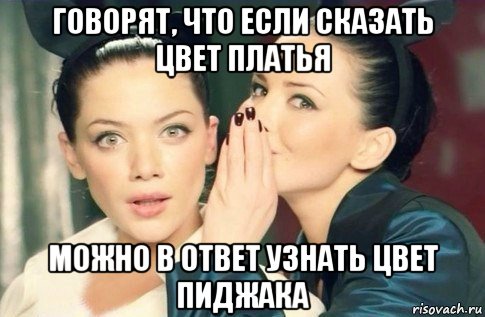 ГОВОРЯТ, ЧТО ЕСЛИ СКАЗАТЬ ЦВЕТ ПЛАТЬЯ

МОЖНО В ОТВЕТ УЗНАТЬ ЦВЕТ ПИДЖАКА

risovach.ru